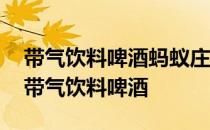 带气饮料啤酒蚂蚁庄
带气饮料啤酒